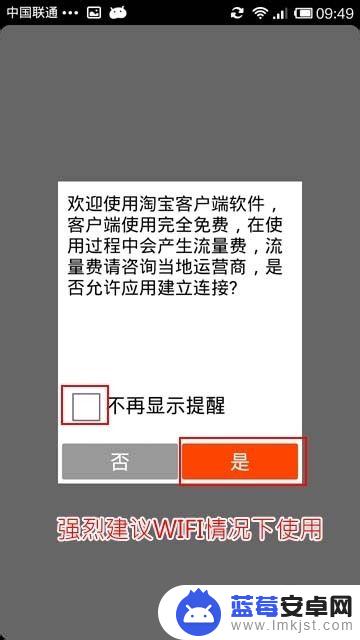 中国联通 ••• 09:49

欢迎使用淘宝客户端软件，客户端使用完全免费，在使用过程中会产生流量费，流量费请咨询当地运营商，是否允许应用建立连接？

不再显示提醒

否

是

强烈建议WIFI情况下使用

蓝莓安卓网
www.lmkjst.com